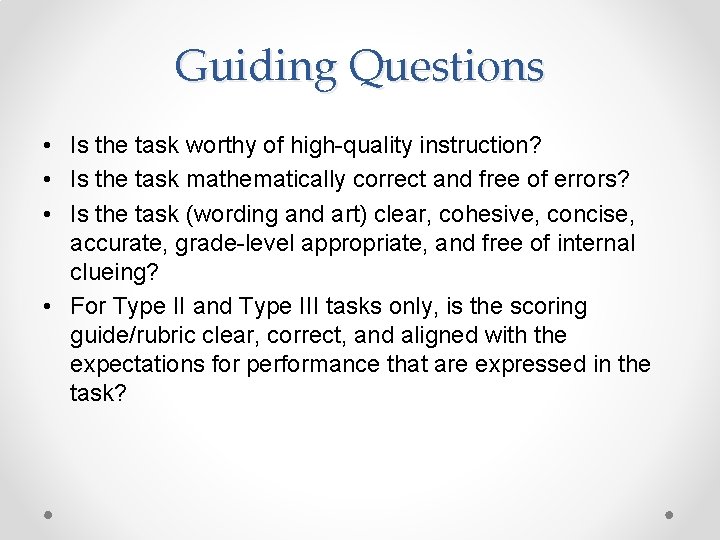 Guiding Questions

• Is the task worthy of high-quality instruction?
• Is the task mathematically correct and free of errors?
• Is the task (wording and art) clear, cohesive, concise, accurate, grade-level appropriate, and free of internal clueing?
• For Type II and Type III tasks only, is the scoring guide/rubric clear, correct, and aligned with the expectations for performance that are expressed in the task?